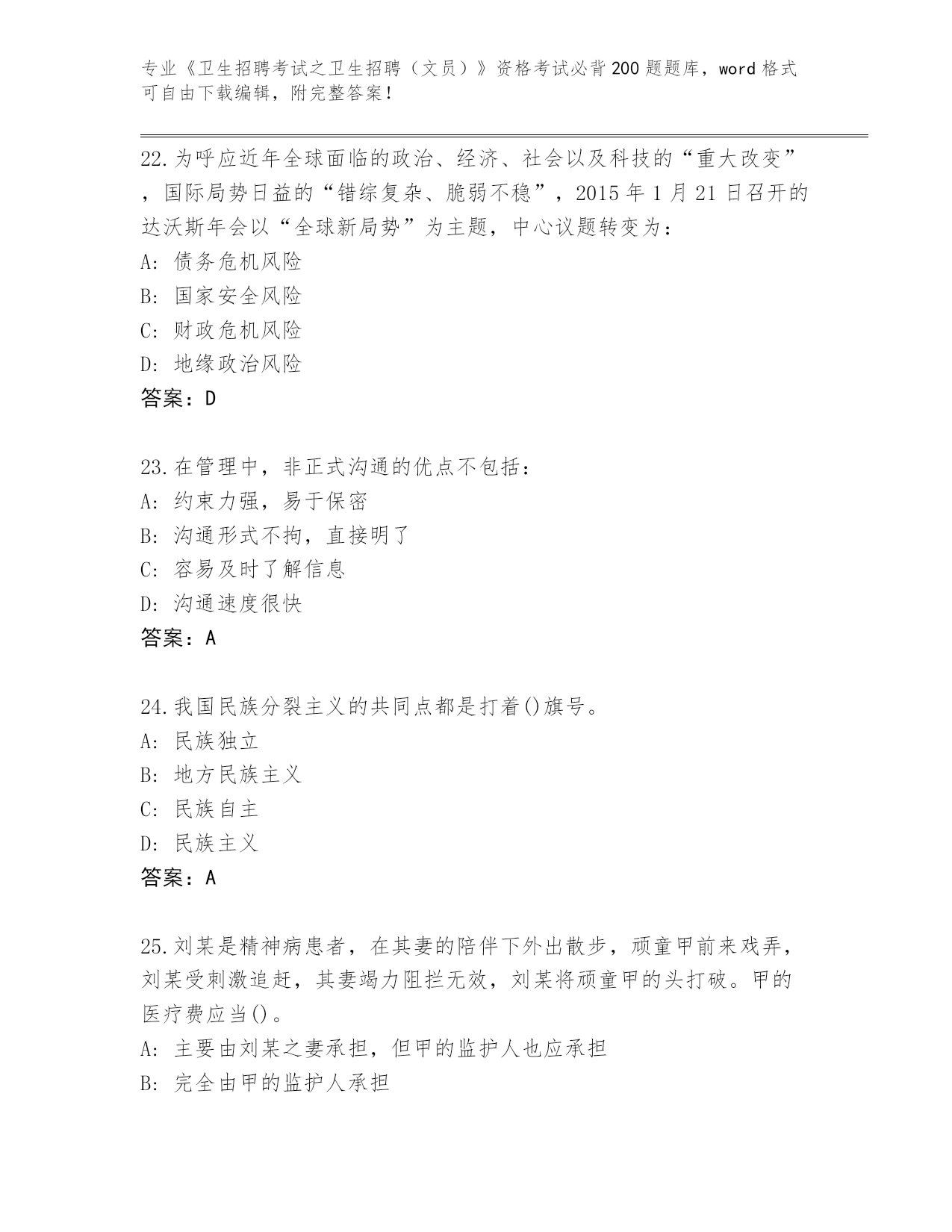 专业《卫生招聘考试之卫生招聘（文员）》资格考试必背200题题库，word格式可自由下载编辑，附完整答案！

22.为呼应近年全球面临的政治、经济、社会以及科技的“重大改变”，国际局势日益的“错综复杂、脆弱不稳”，2015年1月21日召开的达沃斯年会以“全球新局势”为主题，中心议题转变为：
A: 债务危机风险
B: 国家安全风险
C: 财政危机风险
D: 地缘政治风险
答案：D

23.在管理中，非正式沟通的优点不包括：
A: 约束力强，易于保密
B: 沟通形式不拘，直接明了
C: 容易及时了解信息
D: 沟通速度很快
答案：A

24.我国民族分裂主义的共同点都是打着()旗号。
A: 民族独立
B: 地方民族主义
C: 民族自主
D: 民族主义
答案：A

25.刘某是精神病患者，在其妻的陪伴下外出散步，顽童甲前来戏弄，刘某受刺激追赶，其妻竭力阻拦无效，刘某将顽童甲的头打破。甲的医疗费应当()。
A: 主要由刘某之妻承担，但甲的监护人也应承担
B: 完全由甲的监护人承担